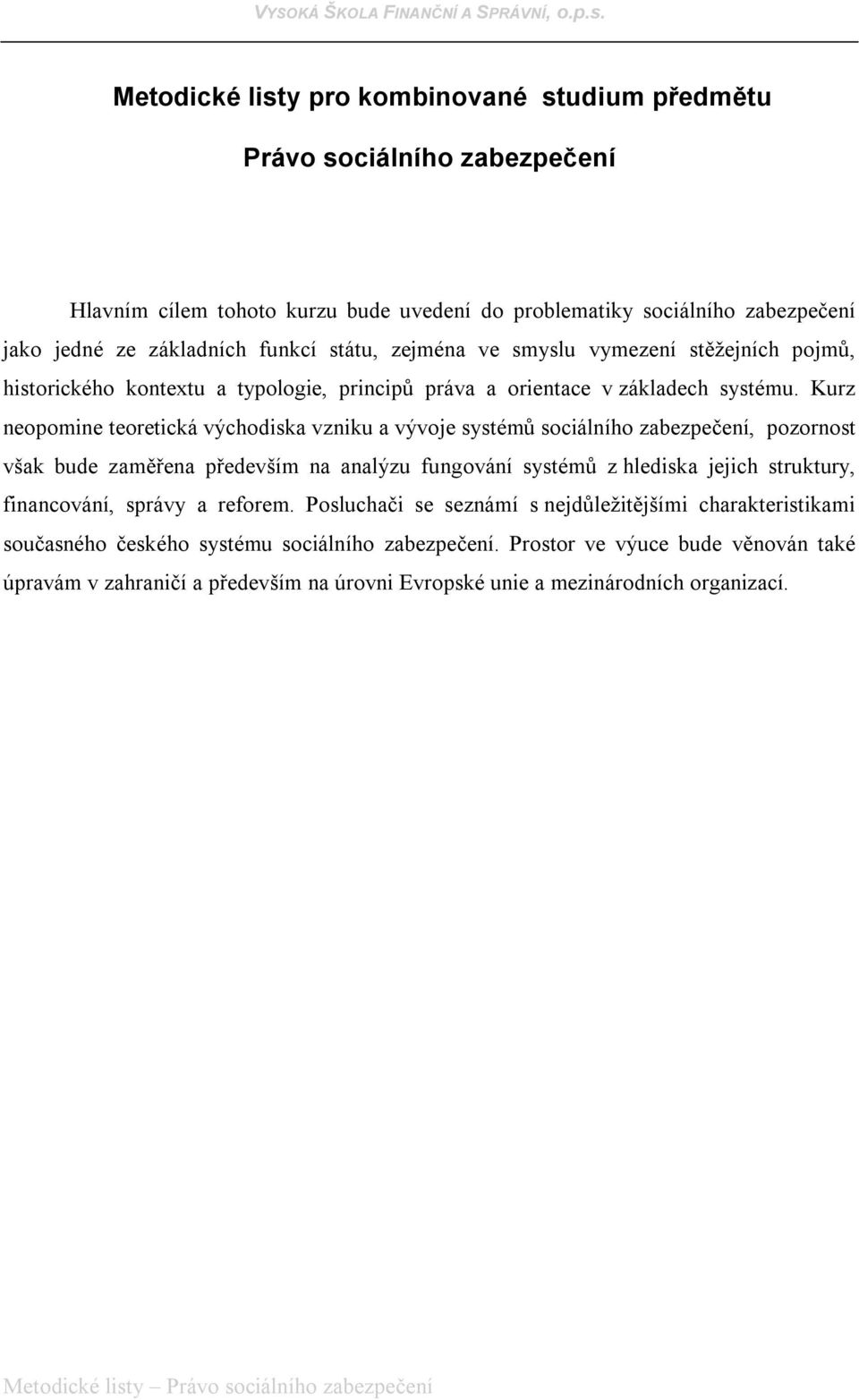 VYSOKÁ ŠKOLA FINANČNÍ A SPRÁVNÍ, o.p.s.

Metodické listy pro kombinované studium předmětu

Právo sociálního zabezpečení

Hlavním cílem tohoto kurzu bude uvedení do problematiky sociálního zabezpečení jako jedné ze základních funkcí státu, zejména ve smyslu vymezení stěžejních pojmů, historického kontextu a typologie, principů práva a orientace v základech systému. Kurz neopomine teoretická východiska vzniku a vývoje systémů sociálního zabezpečení, pozornost však bude zaměřena především na analýzu fungování systémů z hlediska jejich struktury, financování, správy a reforem. Posluchači se seznámí s nejdůležitějšími charakteristikami současného českého systému sociálního zabezpečení. Prostor ve výuce bude věnován také úpravám v zahraničí a především na úrovni Evropské unie a mezinárodních organizací.

Metodické listy – Právo sociálního zabezpečení